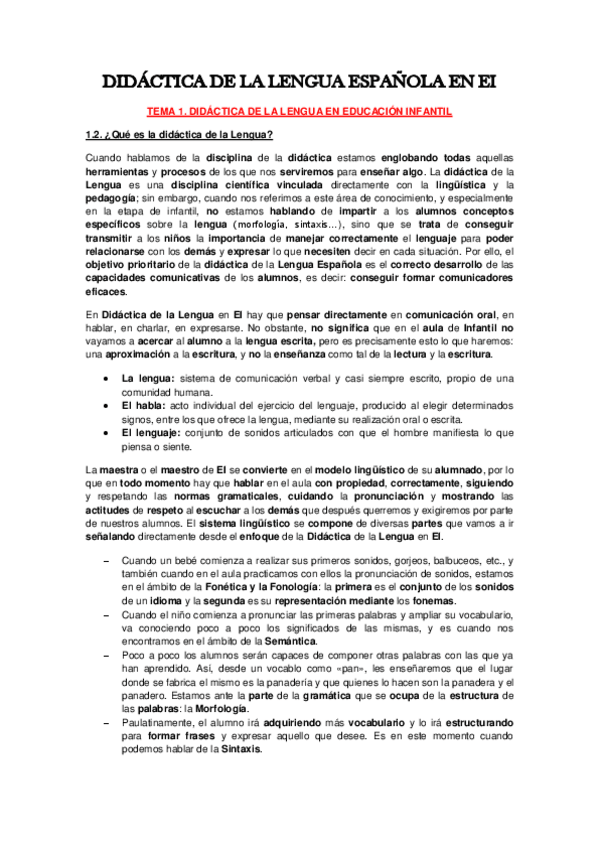 DIDÁCTICA DE LA LENGUA ESPAÑOLA EN EI

TEMA 1. DIDÁCTICA DE LA LENGUA EN EDUCACIÓN INFANTIL

1.2. ¿Qué es la didáctica de la Lengua?

Cuando hablamos de la disciplina de la didáctica estamos englobando todas aquellas herramientas y procesos de los que nos serviremos para enseñar algo. La didáctica de la Lengua es una disciplina científica vinculada directamente con la lingüística y la pedagogía; sin embargo, cuando nos referimos a este área de conocimiento, y especialmente en la etapa de infantil, no estamos hablando de impartir a los alumnos conceptos específicos sobre la lengua (morfología, sintaxis…), sino que se trata de conseguir transmitir a los niños la importancia de manejar correctamente el lenguaje para poder relacionarse con los demás y expresar lo que necesiten decir en cada situación. Por ello, el objetivo prioritario de la didáctica de la Lengua Española es el correcto desarrollo de las capacidades comunicativas de los alumnos, es decir: conseguir formar comunicadores eficaces.

En Didáctica de la Lengua en EI hay que pensar directamente en comunicación oral, en hablar, en charlar, en expresarse. No obstante, no significa que en el aula de Infantil no vayamos a acercar al alumno a la lengua escrita, pero es precisamente esto lo que haremos: una aproximación a la escritura, y no la enseñanza como tal de la lectura y la escritura.

• La lengua: sistema de comunicación verbal y casi siempre escrito, propio de una comunidad humana.
• El habla: acto individual del ejercicio del lenguaje, producido al elegir determinados signos, entre los que ofrece la lengua, mediante su realización oral o escrita.
• El lenguaje: conjunto de sonidos articulados con que el hombre manifiesta lo que piensa o siente.

La maestra o el maestro de EI se convierte en el modelo lingüístico de su alumnado, por lo que en todo momento hay que hablar en el aula con propiedad, correctamente, siguiendo y respetando las normas gramaticales, cuidando la pronunciación y mostrando las actitudes de respeto al escuchar a los demás que después querremos y exigiremos por parte de nuestros alumnos. El sistema lingüístico se compone de diversas partes que vamos a ir señalando directamente desde el enfoque de la Didáctica de la Lengua en EI.

– Cuando un bebé comienza a realizar sus primeros sonidos, gorjeos, balbuceos, etc., y también cuando en el aula practicamos con ellos la pronunciación de sonidos, estamos en el ámbito de la Fonética y la Fonología: la primera es el conjunto de los sonidos de un idioma y la segunda es su representación mediante los fonemas.
– Cuando el niño comienza a pronunciar las primeras palabras y ampliar su vocabulario, va conociendo poco a poco los significados de las mismas, y es cuando nos encontramos en el ámbito de la Semántica.
– Poco a poco los alumnos serán capaces de componer otras palabras con las que ya han aprendido. Así, desde un vocablo como «pan», les enseñaremos que el lugar donde se fabrica el mismo es la panadería y que quienes lo hacen son la panadera y el panadero. Estamos ante la parte de la gramática que se ocupa de la estructura de las palabras: la Morfología.
– Paulatinamente, el alumno irá adquiriendo más vocabulario y lo irá estructurando para formar frases y expresar aquello que desee. Es en este momento cuando podemos hablar de la Sintaxis.